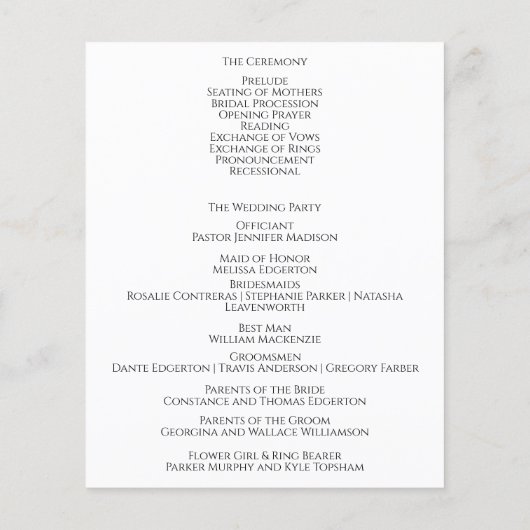 The Ceremony

Prelude
Seating of Mothers
Bridal Procession
Opening Prayer
Reading
Exchange of Vows
Exchange of Rings
Pronouncement
Recessional

The Wedding Party

Officiant
Pastor Jennifer Madison

Maid of Honor
Melissa Edgerton

Bridesmaids
Rosalie Contreras | Stephanie Parker | Natasha Leavenworth

Best Man
William Mackenzie

Groomsmen
Dante Edgerton | Travis Anderson | Gregory Farber

Parents of the Bride
Constance and Thomas Edgerton

Parents of the Groom
Georgina and Wallace Williamson

Flower Girl & Ring Bearer
Parker Murphy and Kyle Topsham